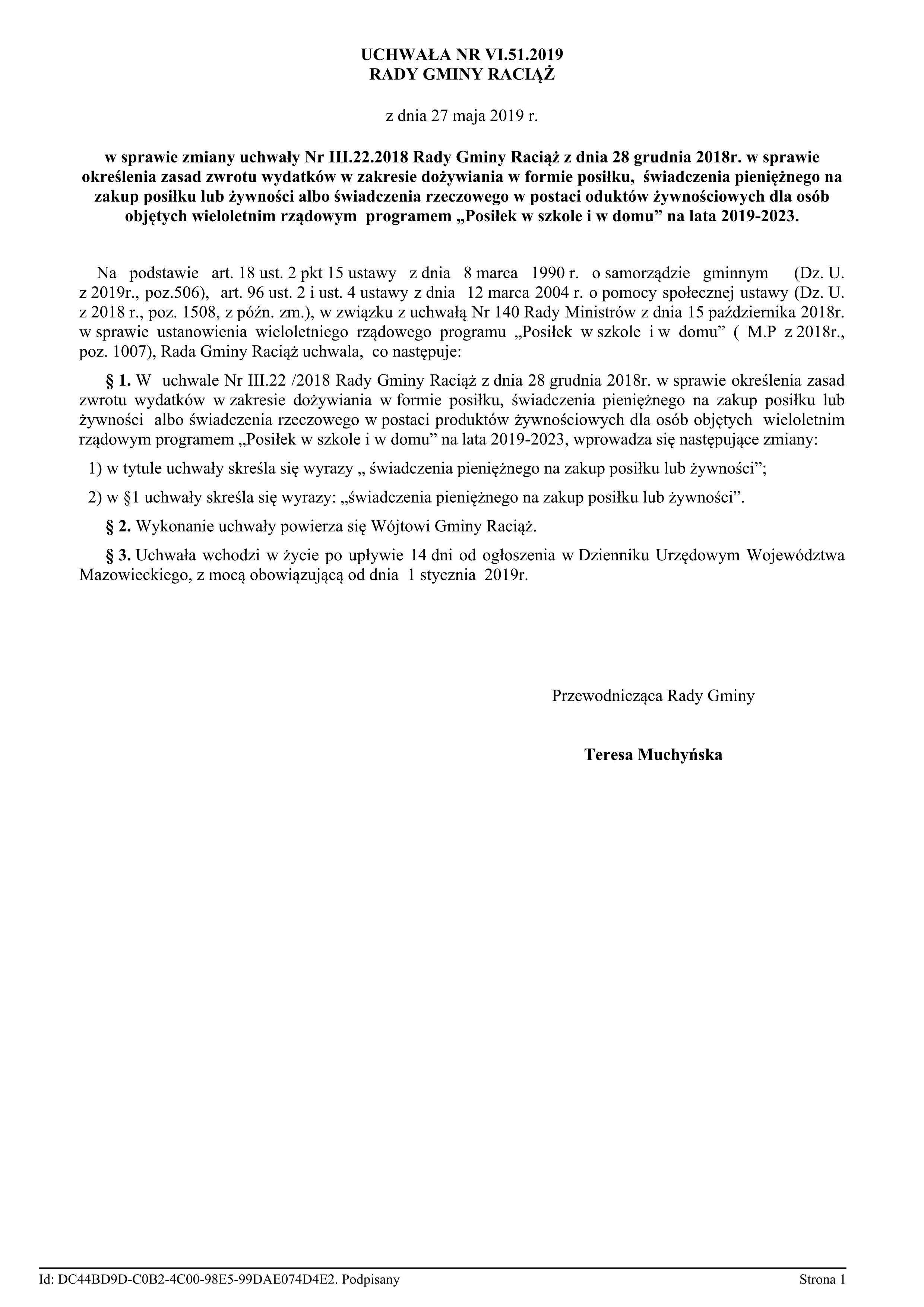 UCHWAŁA NR VI.51.2019
RADY GMINY RACIĄŻ

z dnia 27 maja 2019 r.

w sprawie zmiany uchwały Nr III.22.2018 Rady Gminy Raciąż z dnia 28 grudnia 2018r. w sprawie określenia zasad zwrotu wydatków w zakresie dożywiania w formie posiłku, świadczenia pieniężnego na zakup posiłku lub żywności albo świadczenia rzeczowego w postaci oduktów żywnościowych dla osób objętych wieloletnim rządowym programem „Posiłek w szkole i w domu” na lata 2019-2023.

Na podstawie art. 18 ust. 2 pkt 15 ustawy z dnia 8 marca 1990 r. o samorządzie gminnym (Dz. U. z 2019r., poz.506), art. 96 ust. 2 i ust. 4 ustawy z dnia 12 marca 2004 r. o pomocy społecznej ustawy (Dz. U. z 2018 r., poz. 1508, z późn. zm.), w związku z uchwałą Nr 140 Rady Ministrów z dnia 15 października 2018r. w sprawie ustanowienia wieloletniego rządowego programu „Posiłek w szkole i w domu” ( M.P z 2018r., poz. 1007), Rada Gminy Raciąż uchwala, co następuje:

§ 1. W uchwale Nr III.22 /2018 Rady Gminy Raciąż z dnia 28 grudnia 2018r. w sprawie określenia zasad zwrotu wydatków w zakresie dożywiania w formie posiłku, świadczenia pieniężnego na zakup posiłku lub żywności albo świadczenia rzeczowego w postaci produktów żywnościowych dla osób objętych wieloletnim rządowym programem „Posiłek w szkole i w domu” na lata 2019-2023, wprowadza się następujące zmiany:

1) w tytule uchwały skreśla się wyrazy „ świadczenia pieniężnego na zakup posiłku lub żywności”;

2) w §1 uchwały skreśla się wyrazy: „świadczenia pieniężnego na zakup posiłku lub żywności”.

§ 2. Wykonanie uchwały powierza się Wójtowi Gminy Raciąż.

§ 3. Uchwała wchodzi w życie po upływie 14 dni od ogłoszenia w Dzienniku Urzędowym Województwa Mazowieckiego, z mocą obowiązującą od dnia 1 stycznia 2019r.

Przewodnicząca Rady Gminy

Teresa Muchyńska

Id: DC44BD9D-C0B2-4C00-98E5-99DAE074D4E2. Podpisany
Strona 1